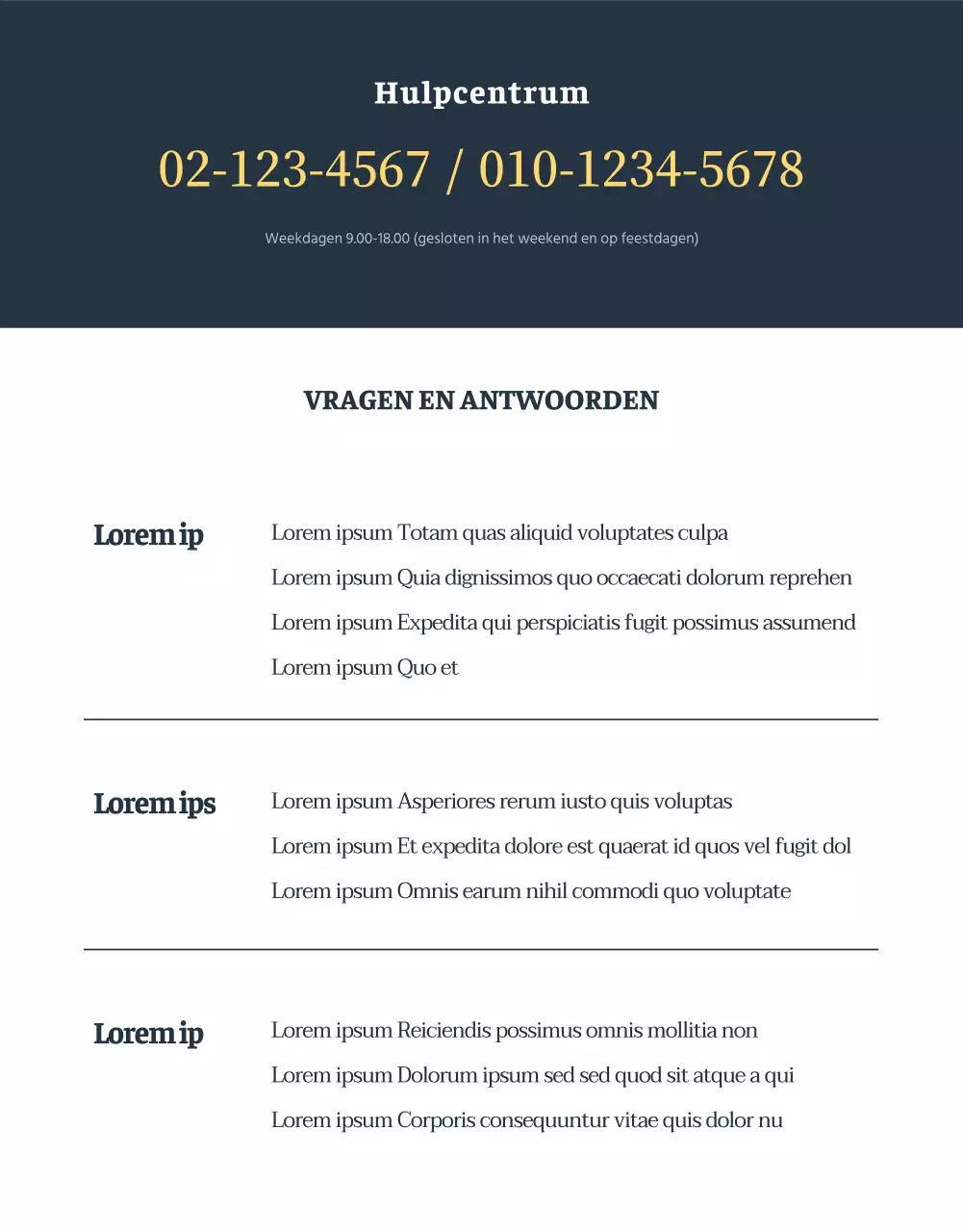 Hulpcentrum

02-123-4567 / 010-1234-5678

Weekdagen 9.00-18.00 (gesloten in het weekend en op feestdagen)

VRAGEN EN ANTWOORDEN

Lorem ip

Lorem ipsum Totam quas aliquid voluptates culpa

Lorem ipsum Quia dignissimos quo occaecati dolorum reprehen

Lorem ipsum Expedita qui perspiciatis fugit possimus assumend

Lorem ipsum Quo et

Lorem ips

Lorem ipsum Asperiores rerum iusto quis voluptas

Lorem ipsum Et expedita dolore est quaerat id quos vel fugit dol

Lorem ipsum Omnis earum nihil commodi quo voluptate

Lorem ip

Lorem ipsum Reiciendis possimus omnis mollitia non

Lorem ipsum Dolorum ipsum sed sed quod sit atque a qui

Lorem ipsum Corporis consequuntur vitae quis dolor nu